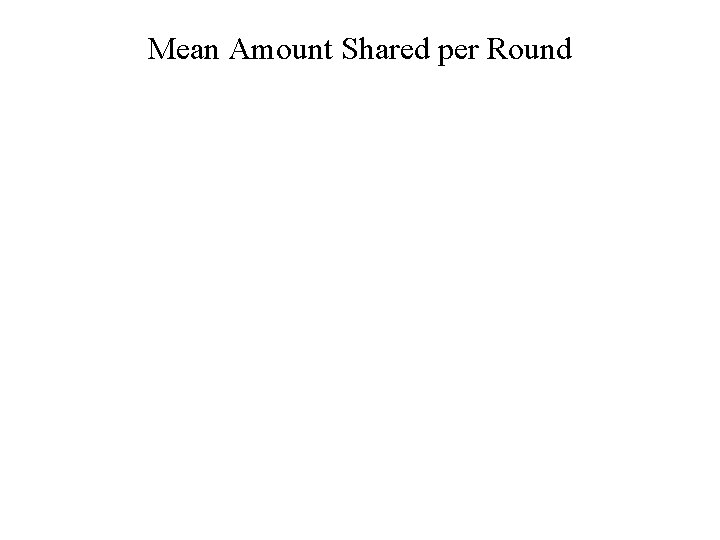 Mean Amount Shared per Round